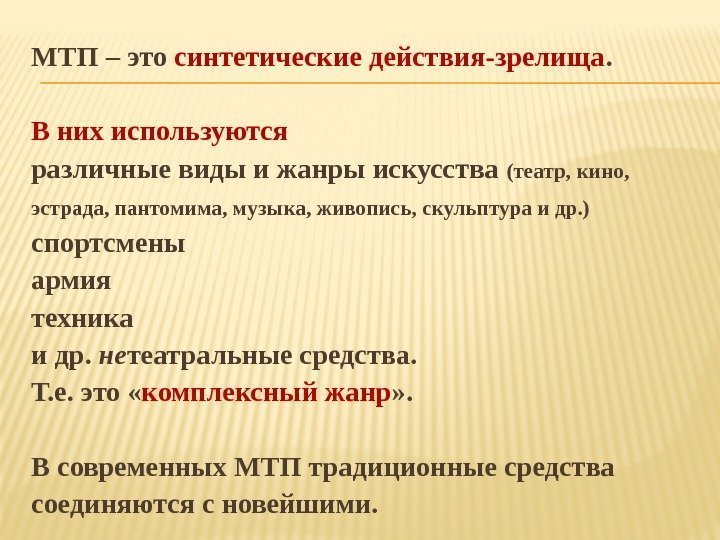 МТП – это синтетические действия-зрелища.

В них используются
различные виды и жанры искусства (театр, кино, эстрада, пантомима, музыка, живопись, скульптура и др.)
спортсмены
армия
техника
и др. нетеатральные средства.
Т.е. это «комплексный жанр».

В современных МТП традиционные средства соединяются с новейшими.